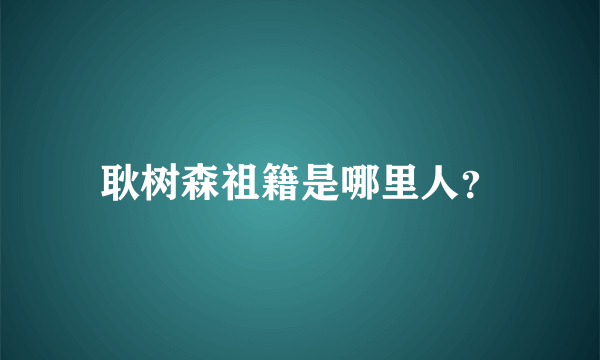 耿树森祖籍是哪里人?